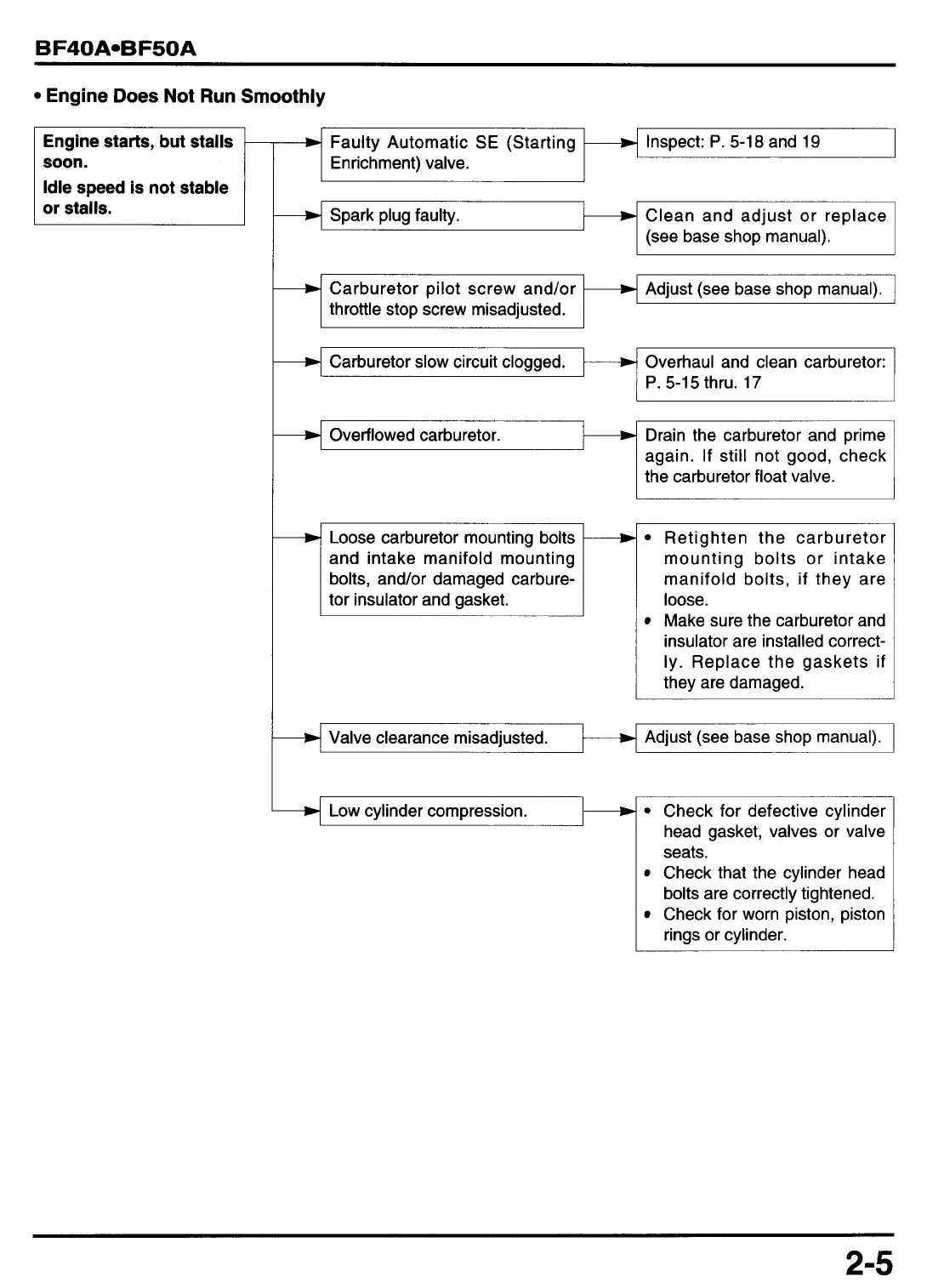 BF40A•BF50A

• Engine Does Not Run Smoothly

Engine starts, but stalls soon.
Idle speed is not stable or stalls.

Faulty Automatic SE (Starting Enrichment) valve.

Inspect: P. 5-18 and 19

Spark plug faulty.

Clean and adjust or replace (see base shop manual).

Carburetor pilot screw and/or throttle stop screw misadjusted.

Adjust (see base shop manual).

Carburetor slow circuit clogged.

Overhaul and clean carburetor: P. 5-15 thru. 17

Overflowed carburetor.

Drain the carburetor and prime again. If still not good, check the carburetor float valve.

Loose carburetor mounting bolts and intake manifold mounting bolts, and/or damaged carburetor insulator and gasket.

• Retighten the carburetor mounting bolts or intake manifold bolts, if they are loose.
• Make sure the carburetor and insulator are installed correctly. Replace the gaskets if they are damaged.

Valve clearance misadjusted.

Adjust (see base shop manual).

Low cylinder compression.

• Check for defective cylinder head gasket, valves or valve seats.
• Check that the cylinder head bolts are correctly tightened.
• Check for worn piston, piston rings or cylinder.

2-5